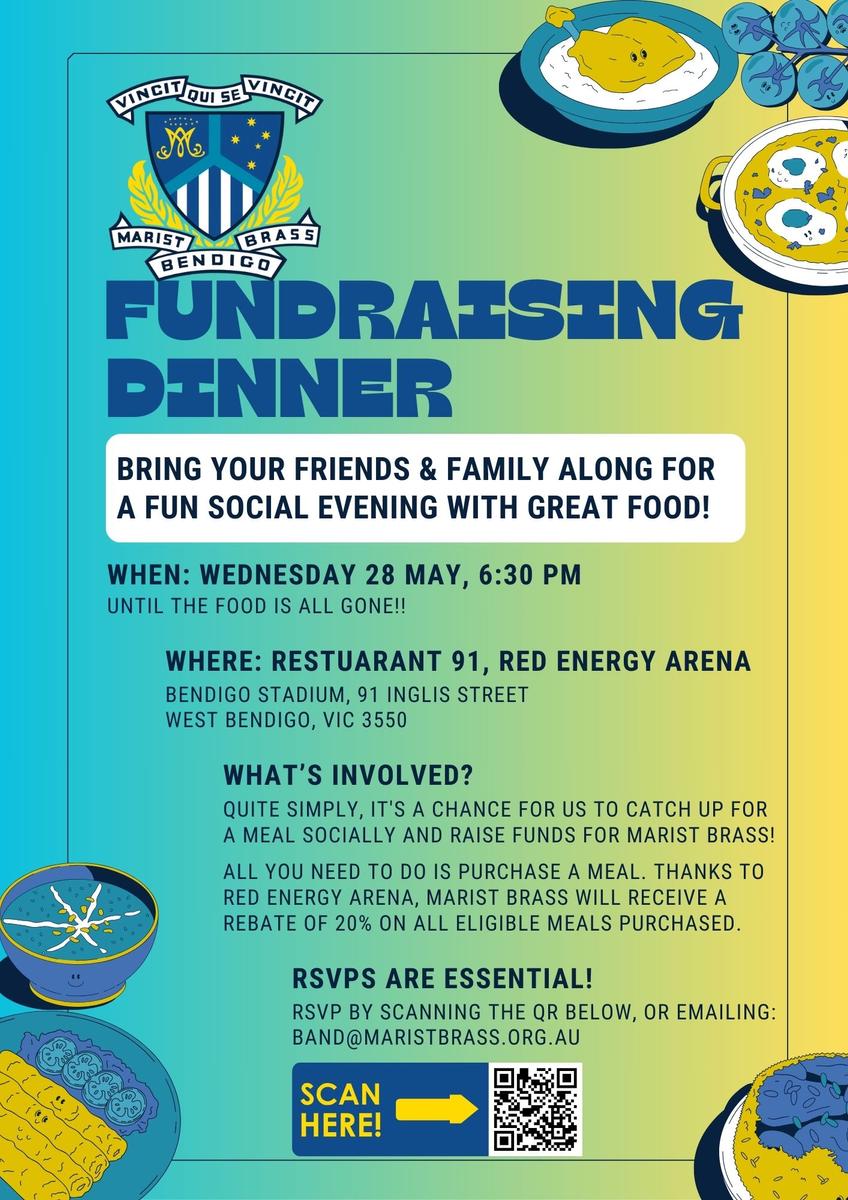 VINCIT QUI SE VINCIT

MARIST BRASS
BENDIGO

FUNDRAISING DINNER

BRING YOUR FRIENDS & FAMILY ALONG FOR A FUN SOCIAL EVENING WITH GREAT FOOD!

WHEN: WEDNESDAY 28 MAY, 6:30 PM
UNTIL THE FOOD IS ALL GONE!!

WHERE: RESTUARANT 91, RED ENERGY ARENA
BENDIGO STADIUM, 91 INGLIS STREET
WEST BENDIGO, VIC 3550

WHAT'S INVOLVED?
QUITE SIMPLY, IT'S A CHANCE FOR US TO CATCH UP FOR A MEAL SOCIALLY AND RAISE FUNDS FOR MARIST BRASS!

ALL YOU NEED TO DO IS PURCHASE A MEAL. THANKS TO RED ENERGY ARENA, MARIST BRASS WILL RECEIVE A REBATE OF 20% ON ALL ELIGIBLE MEALS PURCHASED.

RSVPS ARE ESSENTIAL!
RSVP BY SCANNING THE QR BELOW, OR EMAILING: BAND@MARISTBRASS.ORG.AU

SCAN HERE!